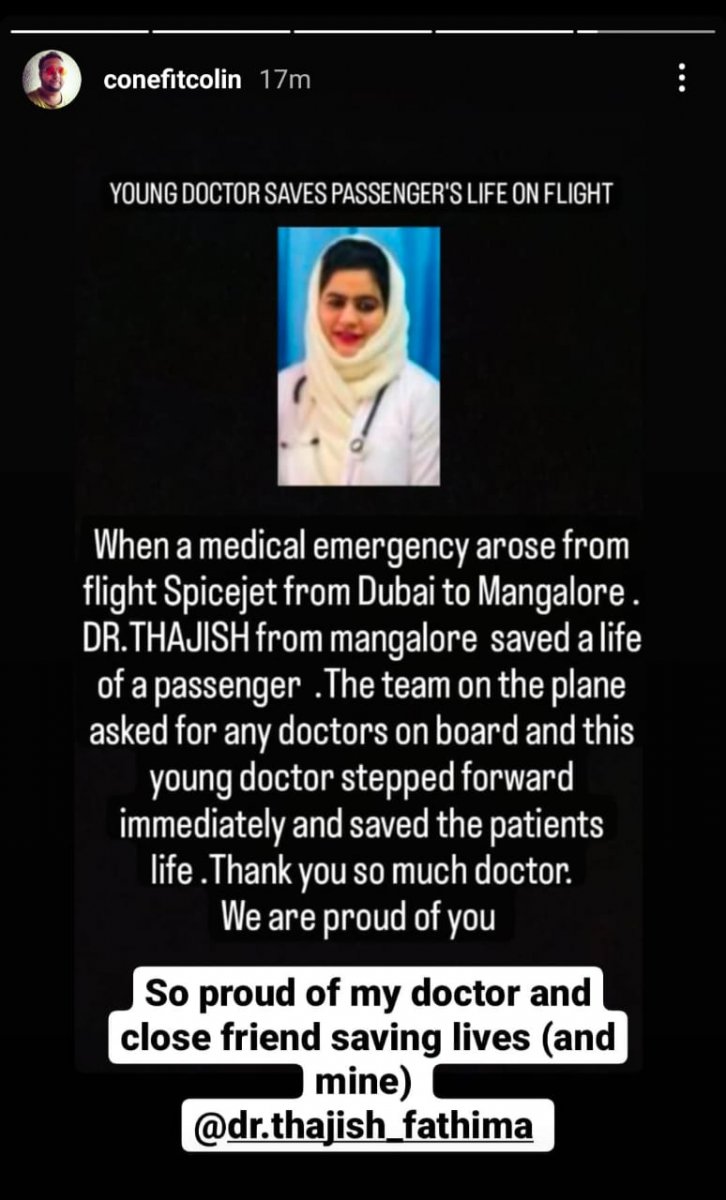 conefitcolin 17m

YOUNG DOCTOR SAVES PASSENGER'S LIFE ON FLIGHT

When a medical emergency arose from flight Spicejet from Dubai to Mangalore . DR.THAJISH from mangalore saved a life of a passenger .The team on the plane asked for any doctors on board and this young doctor stepped forward immediately and saved the patients life .Thank you so much doctor. We are proud of you

So proud of my doctor and close friend saving lives (and mine)
@dr.thajish_fathima